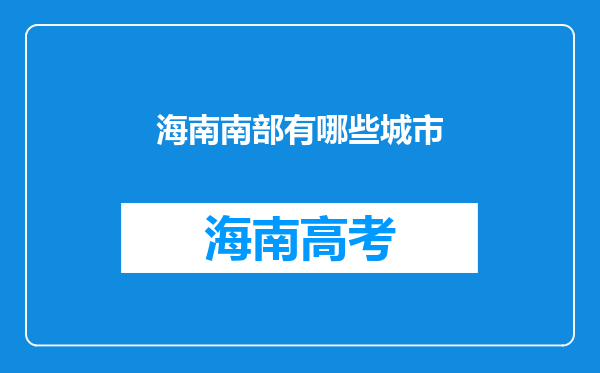 海南南部有哪些城市

海南高考